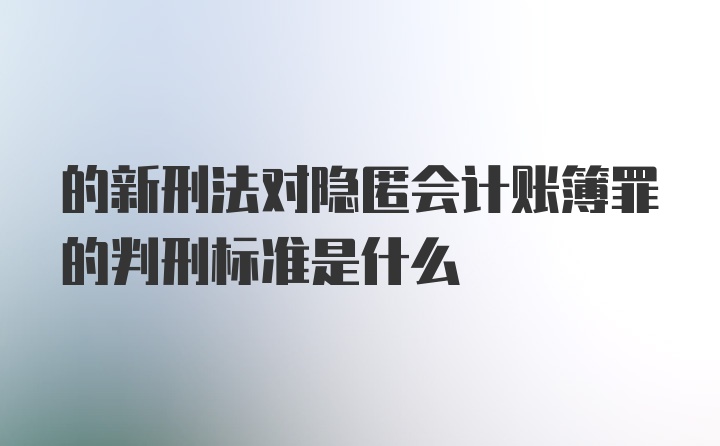 的新刑法对隐匿会计账簿罪的判刑标准是什么